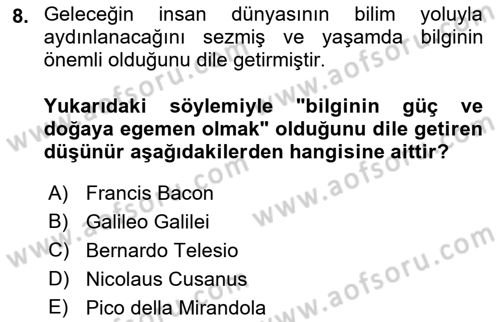 8. Geleceğin insan dünyasının bilim yoluyla aydınlanacağını sezmiş ve yaşamda bilginin önemli olduğunu dile getirmiştir.

Yukarıdaki söylemiyle "bilginin güç ve doğaya egemen olmak" olduğunu dile getiren düşünür aşağıdakilerden hangisine aittir?

A) Francis Bacon
B) Galileo Galilei
C) Bernardo Telesio
D) Nicolaus Cusanus
E) Pico della Mirandola

www.aofsoru.com